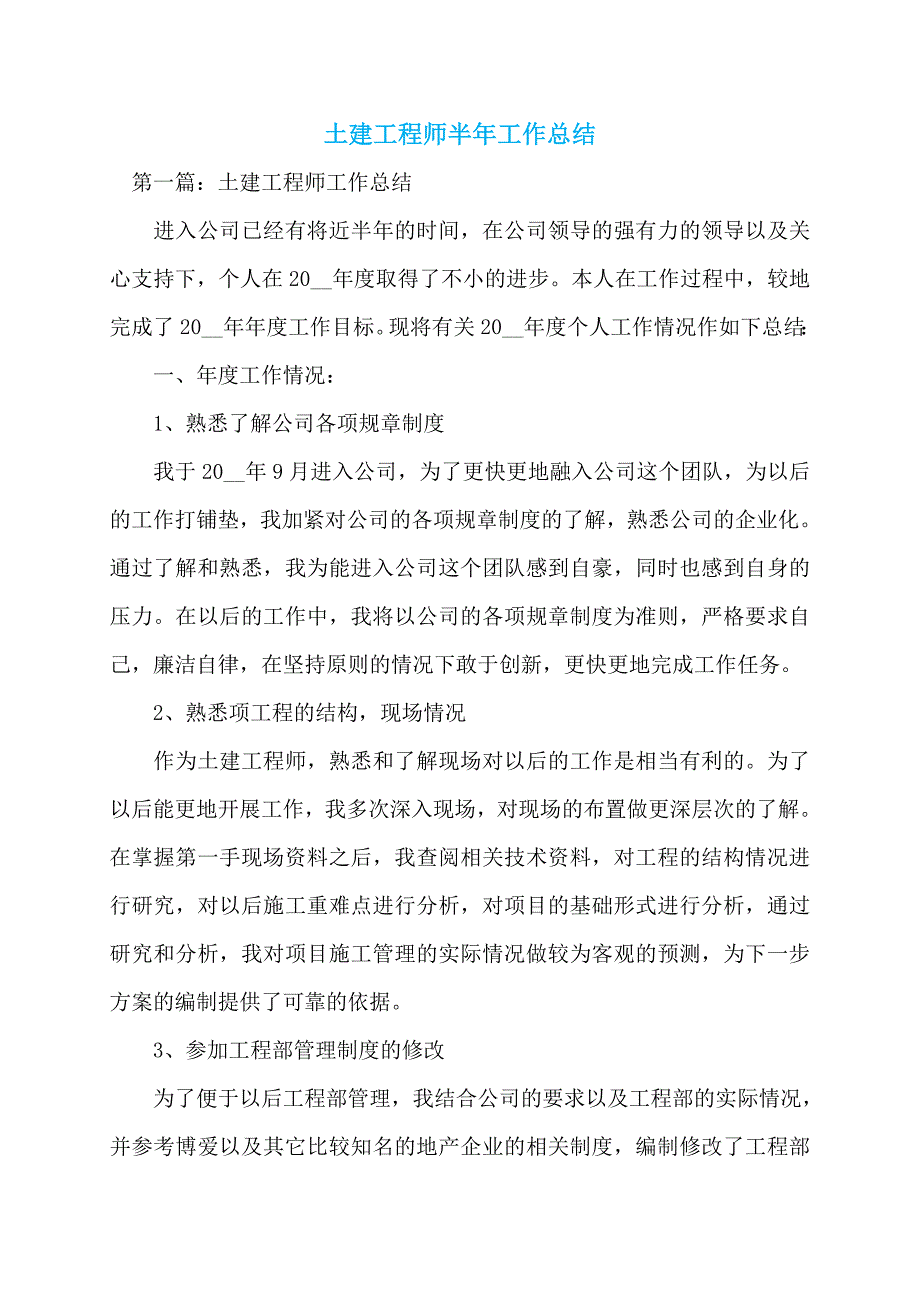 土建工程师半年工作总结

第一篇：土建工程师工作总结

进入公司已经有将近半年的时间，在公司领导的强有力的领导以及关心支持下，个人在 20__年度取得了不小的进步。本人在工作过程中，较地完成了 20__年年度工作目标。现将有关 20__年度个人工作情况作如下总结:

一、年度工作情况：

1、熟悉了解公司各项规章制度

我于 20__年 9 月进入公司，为了更快更地融入公司这个团队，为以后的工作打铺垫，我加紧对公司的各项规章制度的了解，熟悉公司的企业化。通过了解和熟悉，我为能进入公司这个团队感到自豪，同时也感到自身的压力。在以后的工作中，我将以公司的各项规章制度为准则，严格要求自己，廉洁自律，在坚持原则的情况下敢于创新，更快更地完成工作任务。

2、熟悉项工程的结构，现场情况

作为土建工程师，熟悉和了解现场对以后的工作是相当有利的。为了以后能更地开展工作，我多次深入现场，对现场的布置做更深层次的了解。在掌握第一手现场资料之后，我查阅相关技术资料，对工程的结构情况进行研究，对以后施工重难点进行分析，对项目的基础形式进行分析，通过研究和分析，我对项目施工管理的实际情况做较为客观的预测，为下一步方案的编制提供了可靠的依据。

3、参加工程部管理制度的修改

为了便于以后工程部管理，我结合公司的要求以及工程部的实际情况，并参考博爱以及其它比较知名的地产企业的相关制度，编制修改了工程部